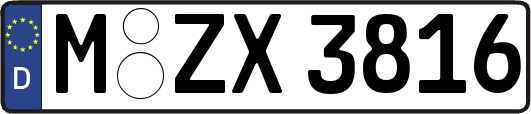 D
M ZX 3816